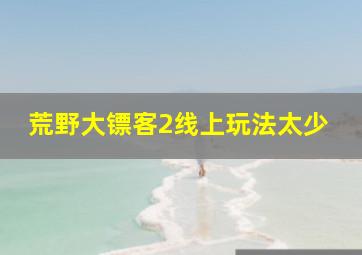 荒野大镖客2线上玩法太少